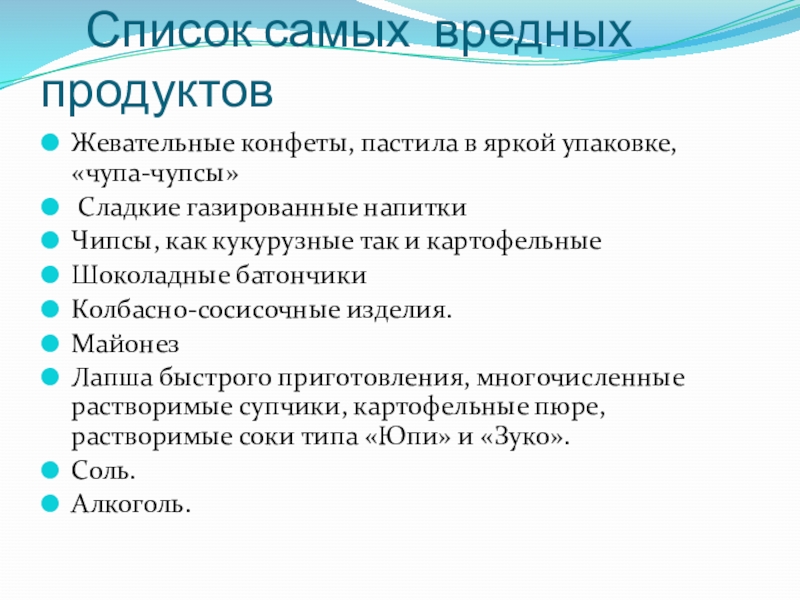 Список самых вредных продуктов

Жевательные конфеты, пастила в яркой упаковке, «чупа-чупсы»

Сладкие газированные напитки

Чипсы, как кукурузные так и картофельные

Шоколадные батончики

Колбасно-сосисочные изделия.

Майонез

Лапша быстрого приготовления, многочисленные растворимые супчики, картофельные пюре, растворимые соки типа «Юпи» и «Зуко».

Соль.

Алкоголь.